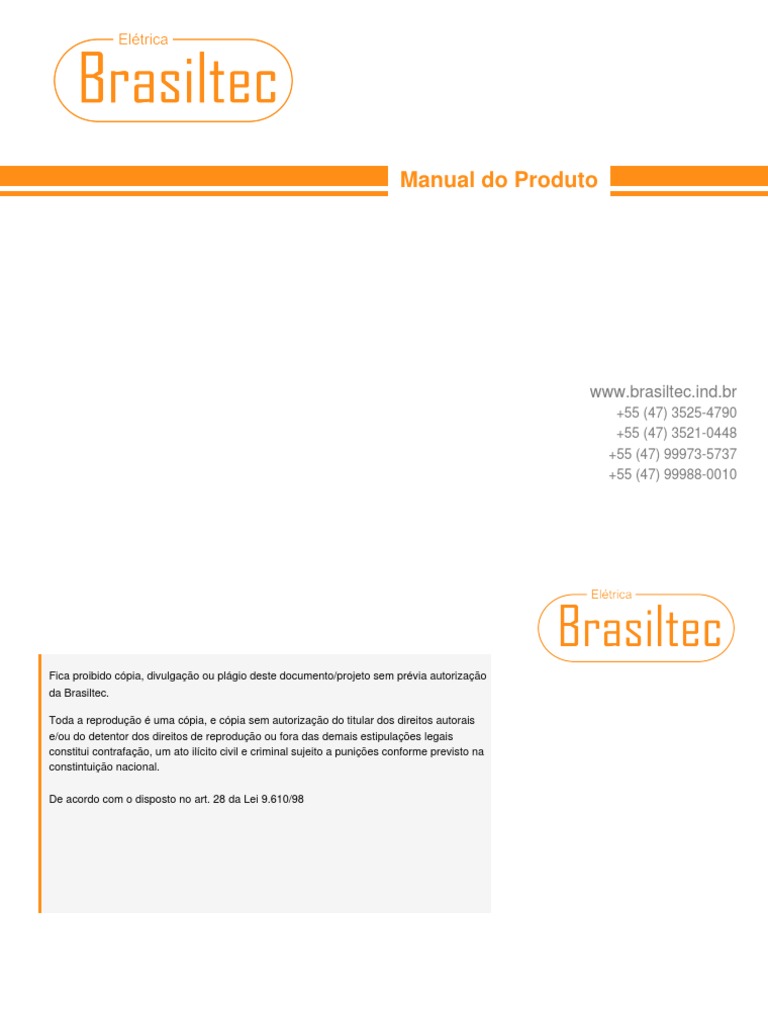 Elétrica
Brasiltec

Manual do Produto

www.brasiltec.ind.br
+55 (47) 3525-4790
+55 (47) 3521-0448
+55 (47) 99973-5737
+55 (47) 99988-0010

Elétrica
Brasiltec

Fica proibido cópia, divulgação ou plágio deste documento/projeto sem prévia autorização da Brasiltec.

Toda a reprodução é uma cópia, e cópia sem autorização do titular dos direitos autorais e/ou do detentor dos direitos de reprodução ou fora das demais estipulações legais constitui contrafação, um ato ilícito civil e criminal sujeito a punições conforme previsto na constintuição nacional.

De acordo com o disposto no art. 28 da Lei 9.610/98